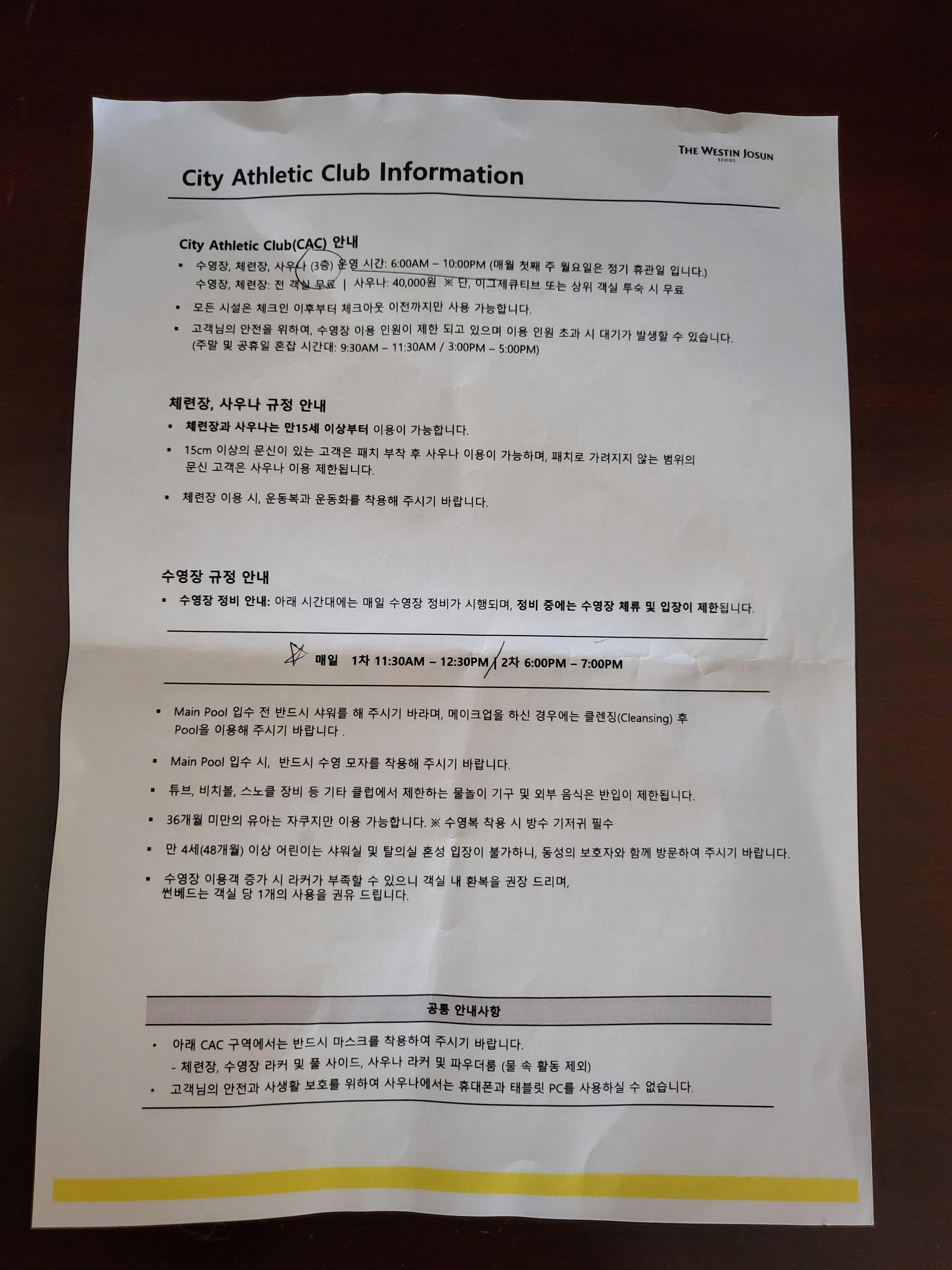 THE WESTIN JOSUN
SEOUL

City Athletic Club Information

City Athletic Club(CAC) 안내

▪ 수영장, 체련장, 사우나 (3층) 운영 시간: 6:00AM – 10:00PM (매월 첫째 주 월요일은 정기 휴관일 입니다.)
수영장, 체련장: 전 객실 무료 | 사우나: 40,000원 ※ 단, 이그제큐티브 또는 상위 객실 투숙 시 무료

▪ 모든 시설은 체크인 이후부터 체크아웃 이전까지만 사용 가능합니다.

▪ 고객님의 안전을 위하여, 수영장 이용 인원이 제한 되고 있으며 이용 인원 초과 시 대기가 발생할 수 있습니다.
(주말 및 공휴일 혼잡 시간대: 9:30AM – 11:30AM / 3:00PM – 5:00PM)

체련장, 사우나 규정 안내

▪ 체련장과 사우나는 만15세 이상부터 이용이 가능합니다.

▪ 15cm 이상의 문신이 있는 고객은 패치 부착 후 사우나 이용이 가능하며, 패치로 가려지지 않는 범위의 문신 고객은 사우나 이용 제한됩니다.

▪ 체련장 이용 시, 운동복과 운동화를 착용해 주시기 바랍니다.

수영장 규정 안내

▪ 수영장 정비 안내: 아래 시간대에는 매일 수영장 정비가 시행되며, 정비 중에는 수영장 체류 및 입장이 제한됩니다.

매일 1차 11:30AM – 12:30PM / 2차 6:00PM – 7:00PM

▪ Main Pool 입수 전 반드시 샤워를 해 주시기 바라며, 메이크업을 하신 경우에는 클렌징(Cleansing) 후 Pool을 이용해 주시기 바랍니다 .

▪ Main Pool 입수 시, 반드시 수영 모자를 착용해 주시기 바랍니다.

▪ 튜브, 비치볼, 스노클 장비 등 기타 클럽에서 제한하는 물놀이 기구 및 외부 음식은 반입이 제한됩니다.

▪ 36개월 미만의 유아는 자쿠지만 이용 가능합니다. ※ 수영복 착용 시 방수 기저귀 필수

▪ 만 4세(48개월) 이상 어린이는 샤워실 및 탈의실 혼성 입장이 불가하니, 동성의 보호자와 함께 방문하여 주시기 바랍니다.

▪ 수영장 이용객 증가 시 라커가 부족할 수 있으니 객실 내 환복을 권장 드리며, 썬베드는 객실 당 1개의 사용을 권유 드립니다.

공통 안내사항

• 아래 CAC 구역에서는 반드시 마스크를 착용하여 주시기 바랍니다.
- 체련장, 수영장 라커 및 풀 사이드, 사우나 라커 및 파우더룸 (물 속 활동 제외)

• 고객님의 안전과 사생활 보호를 위하여 사우나에서는 휴대폰과 태블릿 PC를 사용하실 수 없습니다.